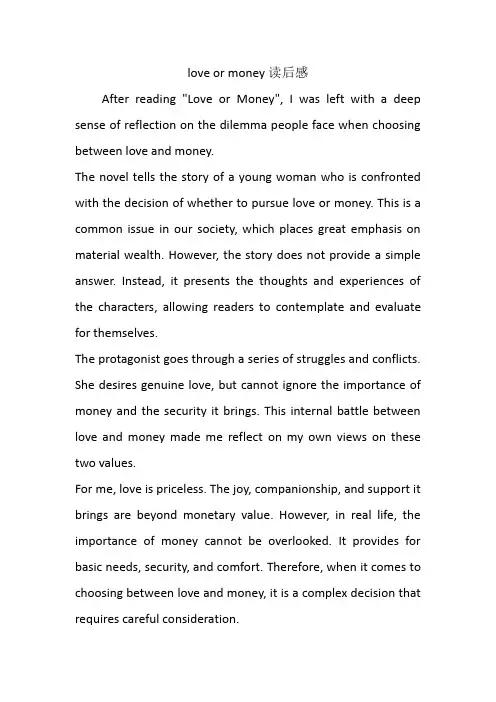 love or money 读后感

After reading "Love or Money", I was left with a deep sense of reflection on the dilemma people face when choosing between love and money.

The novel tells the story of a young woman who is confronted with the decision of whether to pursue love or money. This is a common issue in our society, which places great emphasis on material wealth. However, the story does not provide a simple answer. Instead, it presents the thoughts and experiences of the characters, allowing readers to contemplate and evaluate for themselves.

The protagonist goes through a series of struggles and conflicts. She desires genuine love, but cannot ignore the importance of money and the security it brings. This internal battle between love and money made me reflect on my own views on these two values.

For me, love is priceless. The joy, companionship, and support it brings are beyond monetary value. However, in real life, the importance of money cannot be overlooked. It provides for basic needs, security, and comfort. Therefore, when it comes to choosing between love and money, it is a complex decision that requires careful consideration.